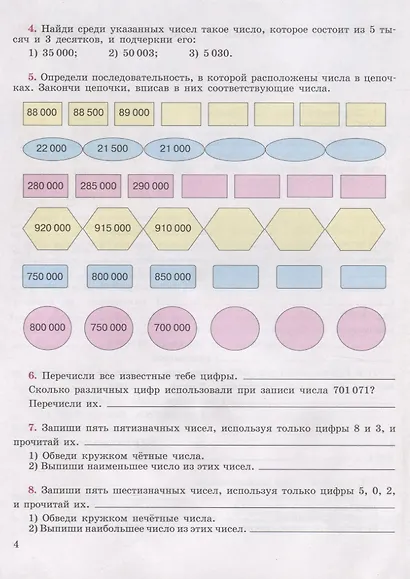 4. Найди среди указанных чисел такое число, которое состоит из 5 тысяч и 3 десятков, и подчеркни его:
1) 35 000; 2) 50 003; 3) 5 030.

5. Определи последовательность, в которой расположены числа в цепочках. Закончи цепочки, вписав в них соответствующие числа.

88 000 88 500 89 000

22 000 21 500 21 000

280 000 285 000 290 000

920 000 915 000 910 000

750 000 800 000 850 000

800 000 750 000 700 000

6. Перечисли все известные тебе цифры.
Сколько различных цифр использовали при записи числа 701 071?
Перечисли их.

7. Запиши пять пятизначных чисел, используя только цифры 8 и 3, и прочитай их.
1) Обведи кружком чётные числа.
2) Выпиши наименьшее число из этих чисел.

8. Запиши пять шестизначных чисел, используя только цифры 5, 0, 2, и прочитай их.
1) Обведи кружком нечётные числа.
2) Выпиши наибольшее число из этих чисел.

4